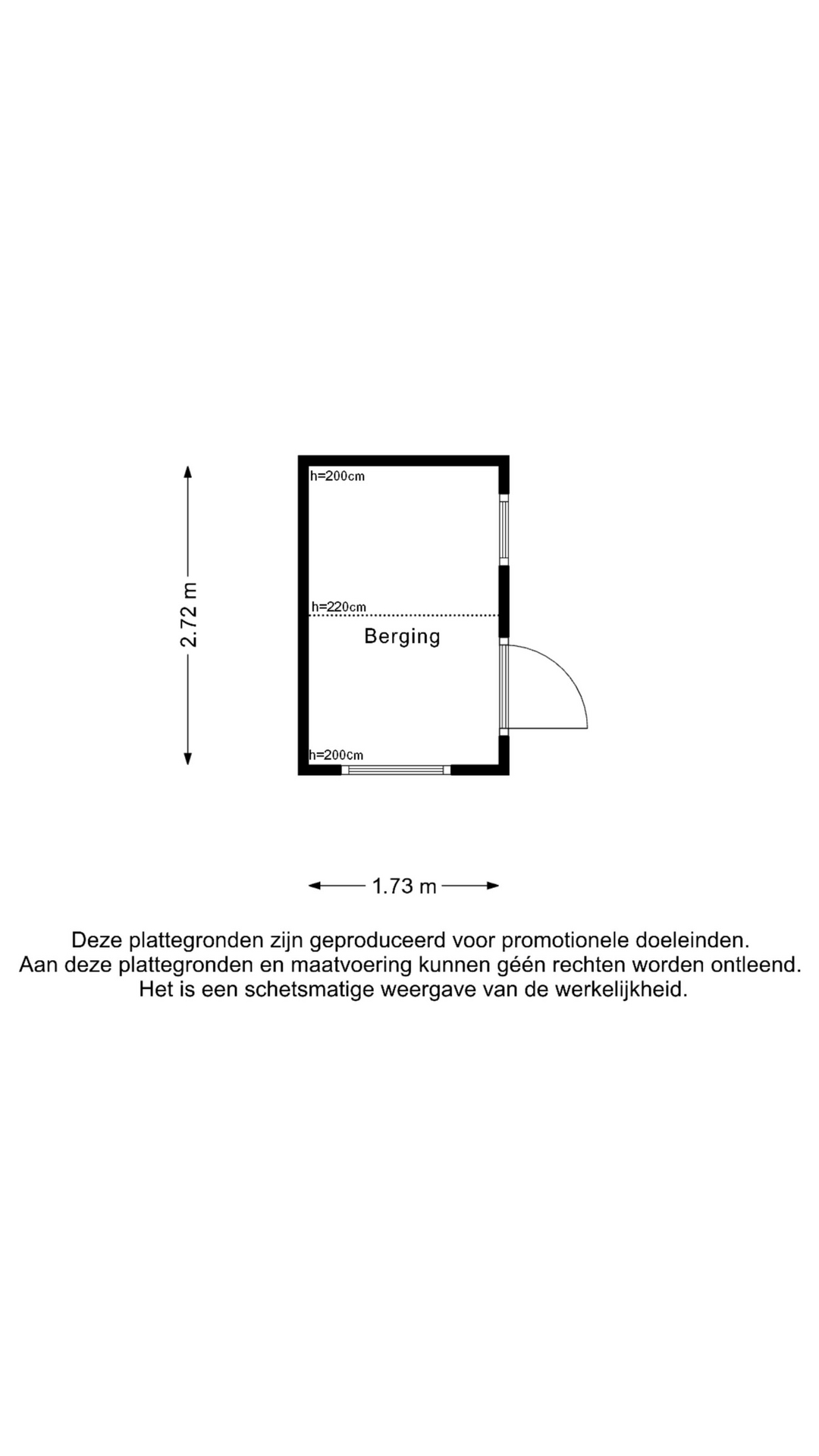 2.72 m

h=200cm

h=220cm

Berging

h=200cm

1.73 m

Deze plattegronden zijn geproduceerd voor promotionele doeleinden.
Aan deze plattegronden en maatvoering kunnen géén rechten worden ontleend.
Het is een schetsmatige weergave van de werkelijkheid.